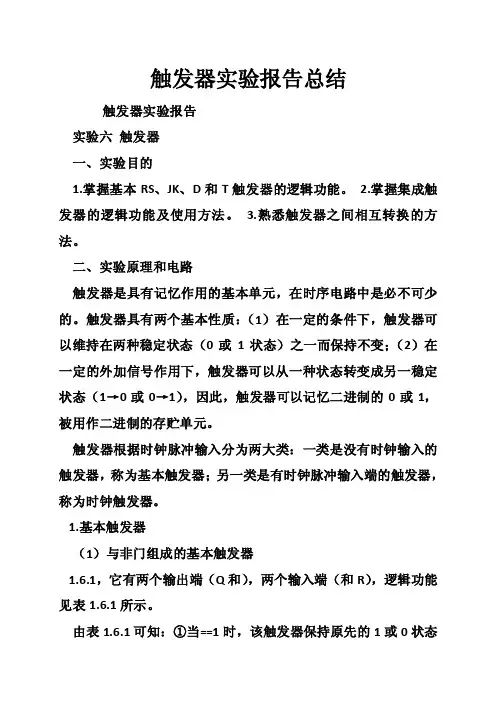 触发器实验报告总结

触发器实验报告

实验六 触发器

一、实验目的

1.掌握基本 RS、JK、D 和 T 触发器的逻辑功能。 2.掌握集成触发器的逻辑功能及使用方法。 3.熟悉触发器之间相互转换的方法。

二、实验原理和电路

触发器是具有记忆作用的基本单元，在时序电路中是必不可少的。触发器具有两个基本性质：（1）在一定的条件下，触发器可以维持在两种稳定状态（0 或 1 状态）之一而保持不变；（2）在一定的外加信号作用下，触发器可以从一种状态转变成另一稳定状态（1→0 或 0→1），因此，触发器可以记忆二进制的 0 或 1，被用作二进制的存贮单元。

触发器根据时钟脉冲输入分为两大类：一类是没有时钟输入的触发器，称为基本触发器；另一类是有时钟脉冲输入端的触发器，称为时钟触发器。

1.基本触发器

（1）与非门组成的基本触发器

1.6.1，它有两个输出端（Q 和），两个输入端（和 R），逻辑功能见表 1.6.1 所示。

由表 1.6.1 可知：①当==1 时，该触发器保持原先的 1 或 0 状态